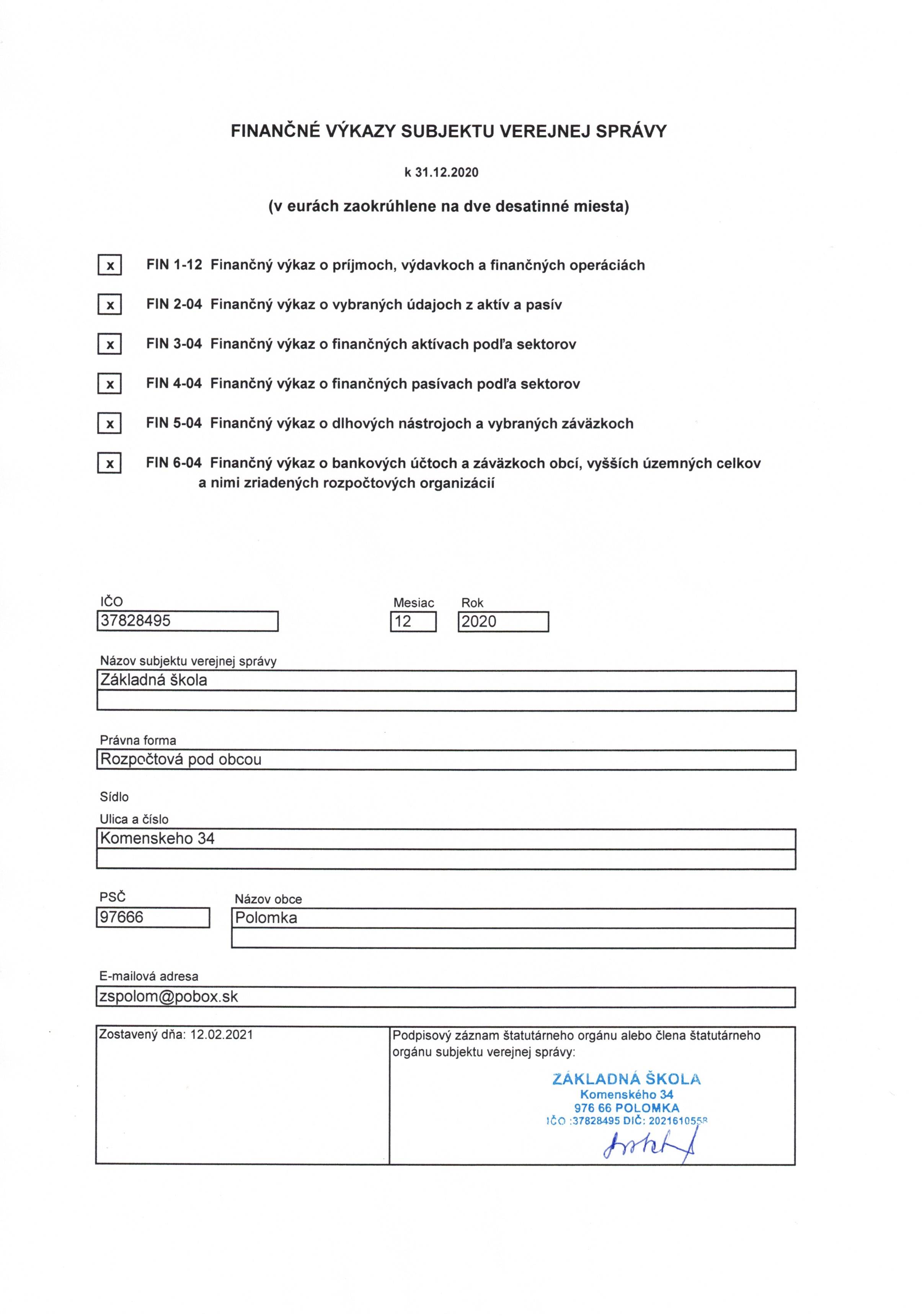 FINANČNÉ VÝKAZY SUBJEKTU VEREJNEJ SPRÁVY

k 31.12.2020

(v eurách zaokrúhlene na dve desatinné miesta)

x FIN 1-12 Finančný výkaz o príjmoch, výdavkoch a finančných operáciách

x FIN 2-04 Finančný výkaz o vybraných údajoch z aktív a pasív

x FIN 3-04 Finančný výkaz o finančných aktívach podľa sektorov

x FIN 4-04 Finančný výkaz o finančných pasívach podľa sektorov

x FIN 5-04 Finančný výkaz o dlhových nástrojoch a vybraných záväzkoch

x FIN 6-04 Finančný výkaz o bankových účtoch a záväzkoch obcí, vyšších územných celkov a nimi zriadených rozpočtových organizácií

IČO
37828495

Mesiac
12

Rok
2020

Názov subjektu verejnej správy
Základná škola

Právna forma
Rozpočtová pod obcou

Sídlo
Ulica a číslo
Komenskeho 34

PSČ
97666

Názov obce
Polomka

E-mailová adresa
zspolom@pobox.sk

Zostavený dňa: 12.02.2021

Podpisový záznam štatutárneho orgánu alebo člena štatutárneho orgánu subjektu verejnej správy:

ZÁKLADNÁ ŠKOLA
Komenského 34
976 66 POLOMKA
IČO :37828495 DIČ: 2021610558